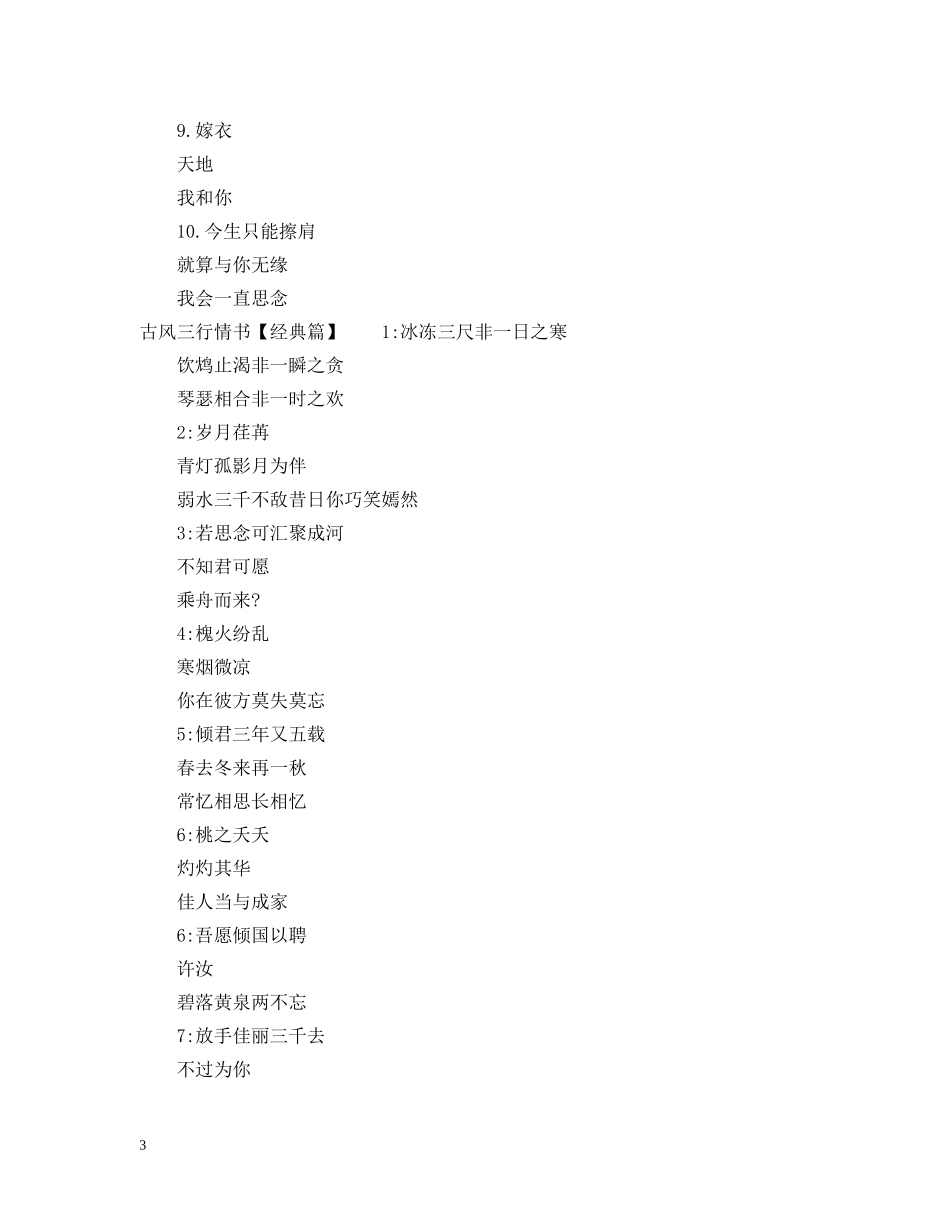 9.嫁衣

天地

我和你

10.今生只能擦肩

就算与你无缘

我会一直思念

古风三行情书【经典篇】　　1:冰冻三尺非一日之寒

饮鸩止渴非一瞬之贪

琴瑟相合非一时之欢

2:岁月荏苒

青灯孤影月为伴

弱水三千不敌昔日你巧笑嫣然

3:若思念可汇聚成河

不知君可愿

乘舟而来?

4:槐火纷乱

寒烟微凉

你在彼方莫失莫忘

5:倾君三年又五载

春去冬来再一秋

常忆相思长相忆

6:桃之夭夭

灼灼其华

佳人当与成家

6:吾愿倾国以聘

许汝

碧落黄泉两不忘

7:放手佳丽三千去

不过为你

3